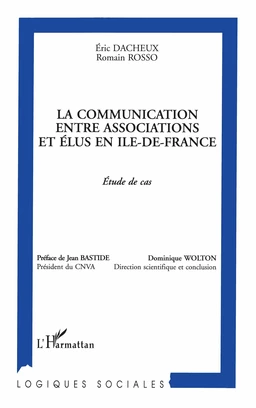 Éric DACHEUX
Romain ROSSO

LA COMMUNICATION ENTRE ASSOCIATIONS ET ÉLUS EN ILE-DE-FRANCE

Étude de cas

Préface de Jean BASTIDE
Président du CNVA

Dominique WOLTON
Direction scientifique et conclusion

L'Harmattan

LOGIQUES SOCIALES